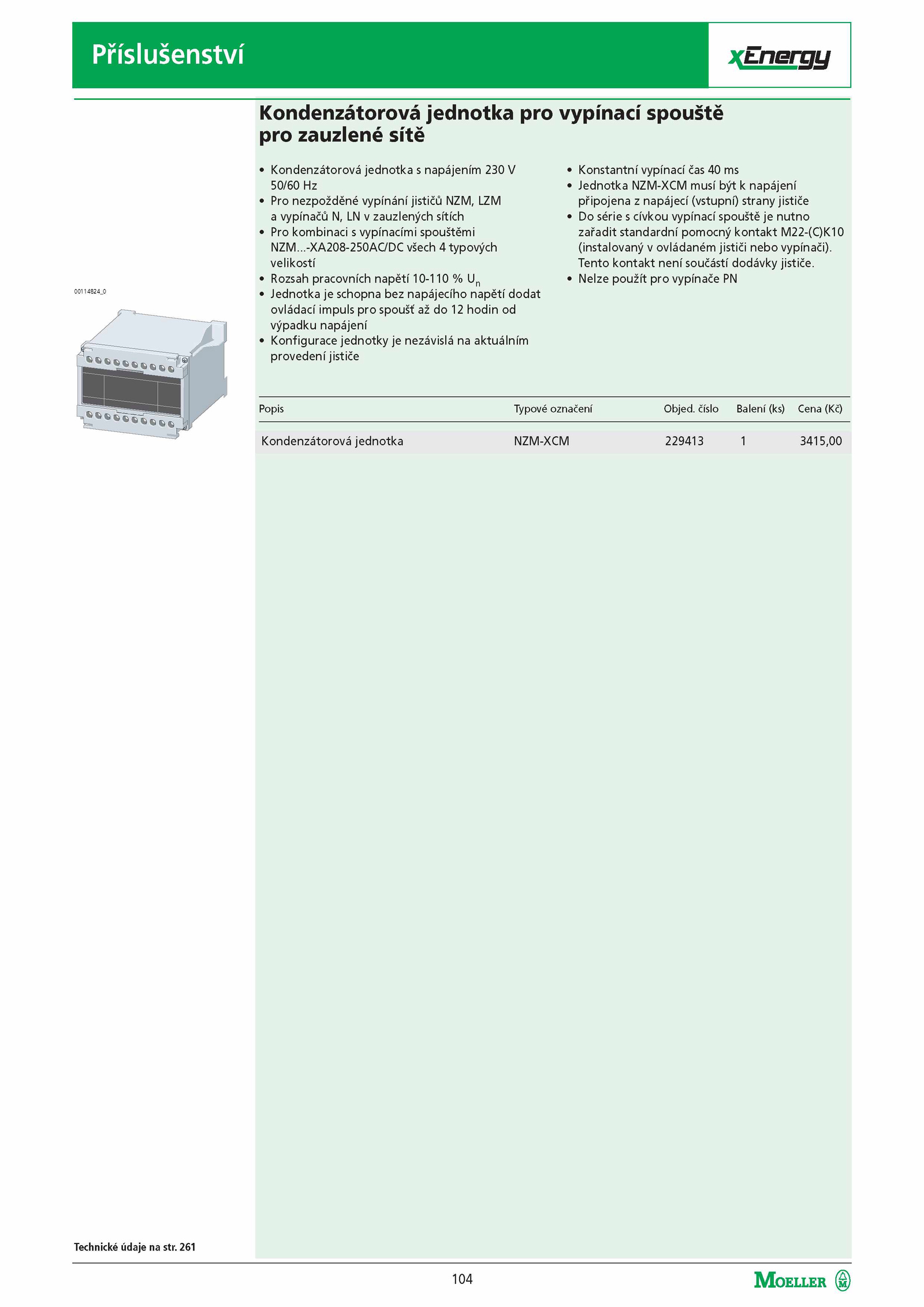 Příslušenství

xEnergy

Kondenzátorová jednotka pro vypínací spouště pro zauzlené sítě

00114824_0

• Kondenzátorová jednotka s napájením 230 V 50/60 Hz
• Pro nezpožděné vypínání jističů NZM, LZM a vypínačů N, LN v zauzlených sítích
• Pro kombinaci s vypínacími spouštěmi NZM...-XA208-250AC/DC všech 4 typových velikostí
• Rozsah pracovních napětí 10-110 % $U_n$
• Jednotka je schopna bez napájecího napětí dodat ovládací impuls pro spoušť až do 12 hodin od výpadku napájení
• Konfigurace jednotky je nezávislá na aktuálním provedení jističe

• Konstantní vypínací čas 40 ms
• Jednotka NZM-XCM musí být k napájení připojena z napájecí (vstupní) strany jističe
• Do série s cívkou vypínací spouště je nutno zařadit standardní pomocný kontakt M22-(C)K10 (instalovaný v ovládaném jističi nebo vypínači). Tento kontakt není součástí dodávky jističe.
• Nelze použít pro vypínače PN

| Popis | Typové označení | Objed. číslo | Balení (ks) | Cena (Kč) |
|---|---|---|---|---|
| Kondenzátorová jednotka | NZM-XCM | 229413 | 1 | 3415,00 |

Technické údaje na str. 261

104

MOELLER